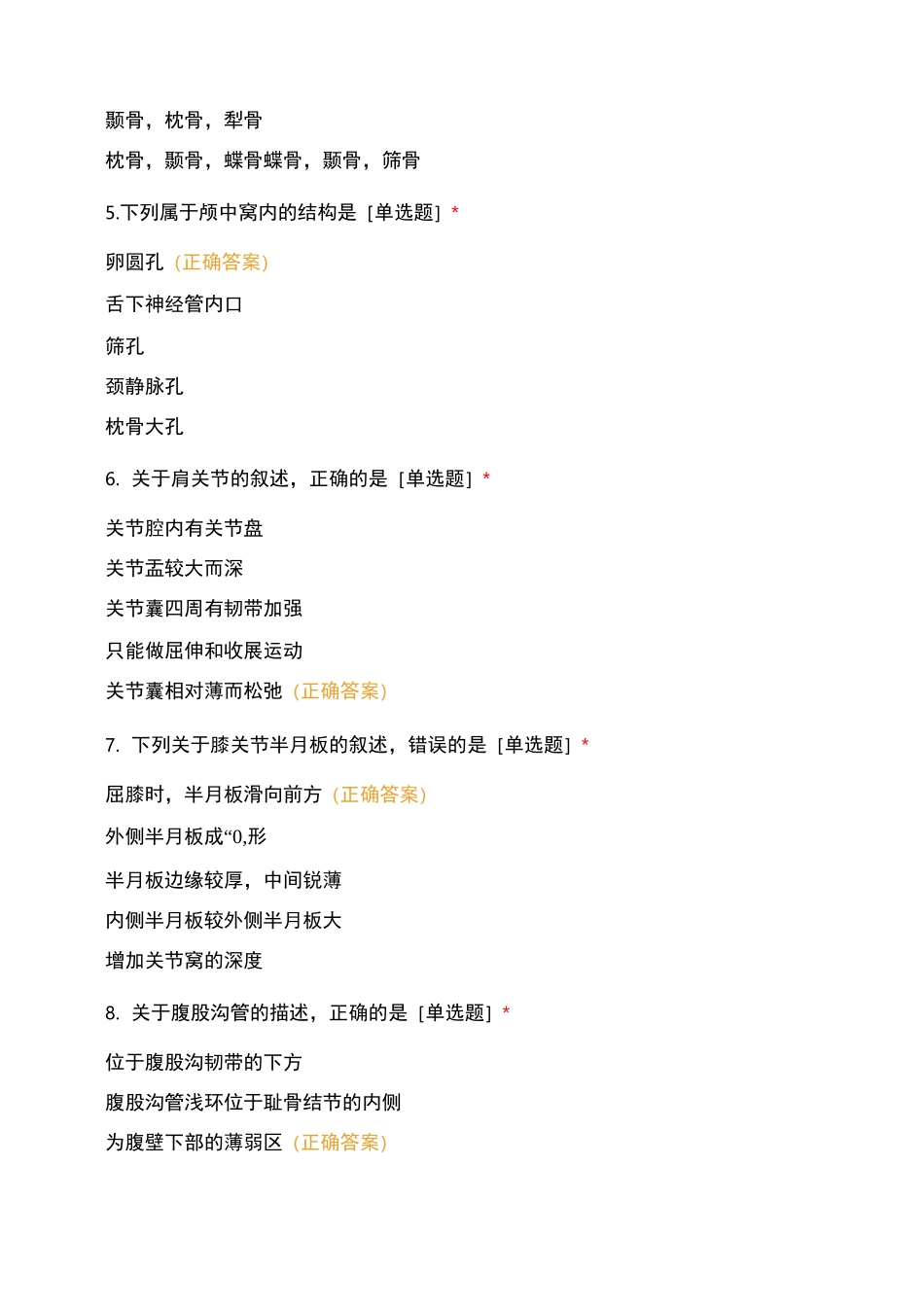 颞骨，枕骨，犁骨

枕骨，颞骨，蝶骨蝶骨，颞骨，筛骨

5.下列属于颅中窝内的结构是［单选题］*

卵圆孔（正确答案）

舌下神经管内口

筛孔

颈静脉孔

枕骨大孔

6. 关于肩关节的叙述，正确的是［单选题］*

关节腔内有关节盘

关节盂较大而深

关节囊四周有韧带加强

只能做屈伸和收展运动

关节囊相对薄而松弛（正确答案）

7. 下列关于膝关节半月板的叙述，错误的是［单选题］*

屈膝时，半月板滑向前方（正确答案）

外侧半月板成“0,形

半月板边缘较厚，中间锐薄

内侧半月板较外侧半月板大

增加关节窝的深度

8. 关于腹股沟管的描述，正确的是［单选题］*

位于腹股沟韧带的下方

腹股沟管浅环位于耻骨结节的内侧

为腹壁下部的薄弱区（正确答案）